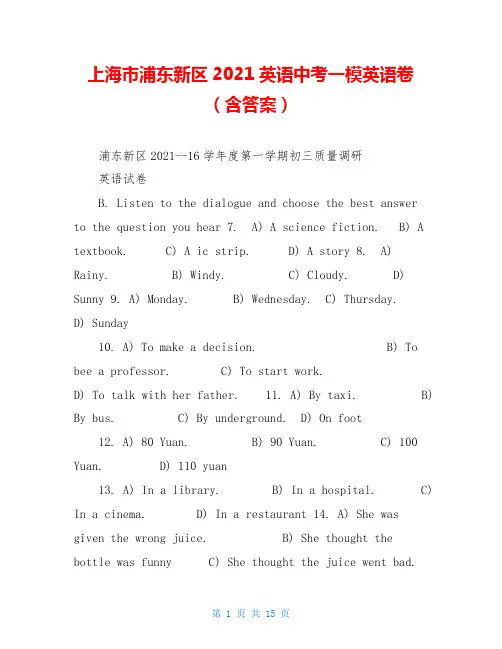 上海市浦东新区 2021 英语中考一模英语卷（含答案）

浦东新区 2021--16 学年度第一学期初三质量调研

英语试卷

B. Listen to the dialogue and choose the best answer to the question you hear 7. A) A science fiction. B) A textbook. C) A ic strip. D) A story 8. A) Rainy. B) Windy. C) Cloudy. D) Sunny 9. A) Monday. B) Wednesday. C) Thursday. D) Sunday

10. A) To make a decision. B) To bee a professor. C) To start work. D) To talk with her father. 11. A) By taxi. B) By bus. C) By underground. D) On foot

12. A) 80 Yuan. B) 90 Yuan. C) 100 Yuan. D) 110 yuan

13. A) In a library. B) In a hospital. C) In a cinema. D) In a restaurant 14. A) She was given the wrong juice. B) She thought the bottle was funny C) She thought the juice went bad.

第 1 页 共 15 页